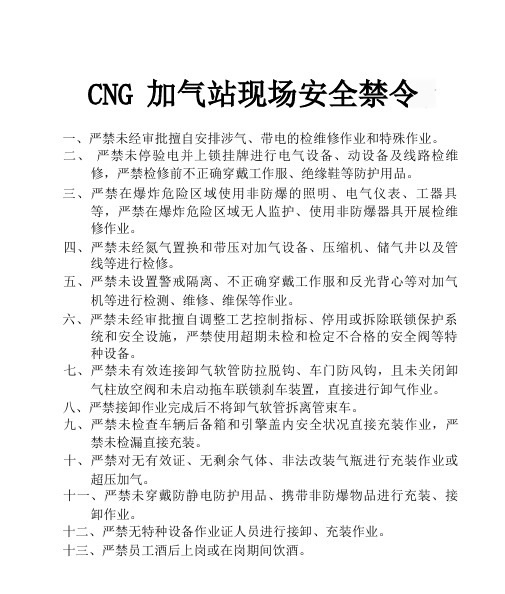 CNG 加气站现场安全禁令

一、严禁未经审批擅自安排涉气、带电的检维修作业和特殊作业。

二、 严禁未停验电并上锁挂牌进行电气设备、动设备及线路检维修，严禁检修前不正确穿戴工作服、绝缘鞋等防护用品。

三、严禁在爆炸危险区域使用非防爆的照明、电气仪表、工器具等，严禁在爆炸危险区域无人监护、使用非防爆器具开展检维修作业。

四、严禁未经氮气置换和带压对加气设备、压缩机、储气井以及管线等进行检修。

五、严禁未设置警戒隔离、不正确穿戴工作服和反光背心等对加气机等进行检测、维修、维保等作业。

六、严禁未经审批擅自调整工艺控制指标、停用或拆除联锁保护系统和安全设施，严禁使用超期未检和检定不合格的安全阀等特种设备。

七、严禁未有效连接卸气软管防拉脱钩、车门防风钩，且未关闭卸气柱放空阀和未启动拖车联锁刹车装置，直接进行卸气作业。

八、严禁接卸作业完成后不将卸气软管拆离管束车。

九、严禁未检查车辆后备箱和引擎盖内安全状况直接充装作业，严禁未检漏直接充装。

十、严禁对无有效证、无剩余气体、非法改装气瓶进行充装作业或超压加气。

十一、严禁未穿戴防静电防护用品、携带非防爆物品进行充装、接卸作业。

十二、严禁无特种设备作业证人员进行接卸、充装作业。

十三、严禁员工酒后上岗或在岗期间饮酒。